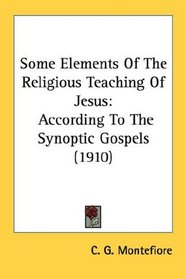 Some Elements Of The Religious Teaching Of Jesus:

According To The Synoptic Gospels (1910)

C. G. Montefiore